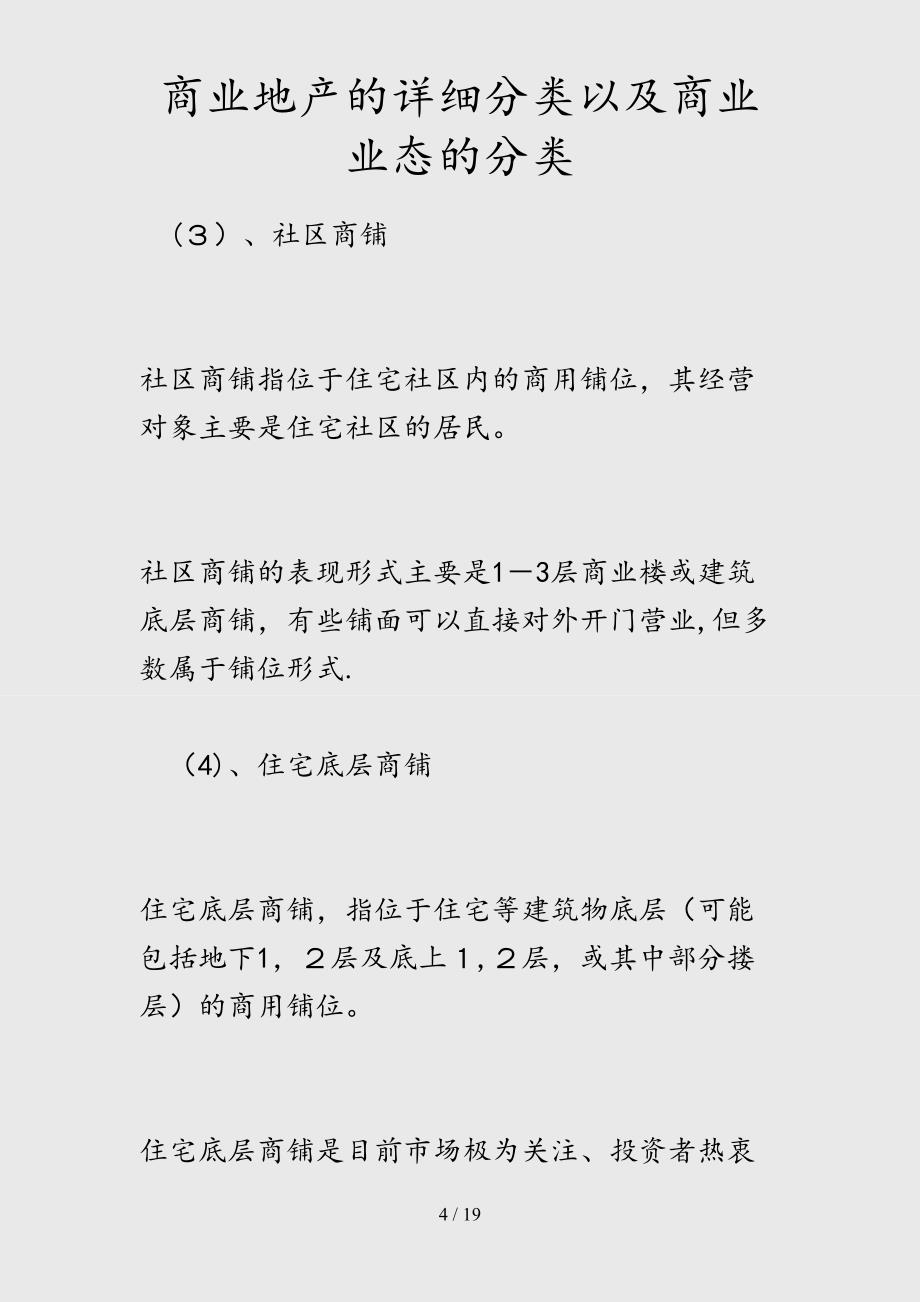 商业地产的详细分类以及商业业态的分类

（3）、社区商铺

社区商铺指位于住宅社区内的商用铺位，其经营对象主要是住宅社区的居民。

社区商铺的表现形式主要是1—3层商业楼或建筑底层商铺，有些铺面可以直接对外开门营业,但多数属于铺位形式.

（4)、住宅底层商铺

住宅底层商铺，指位于住宅等建筑物底层（可能包括地下1，２层及底上１,２层，或其中部分搂层）的商用铺位。

住宅底层商铺是目前市场极为关注、投资者热衷

4 / 19